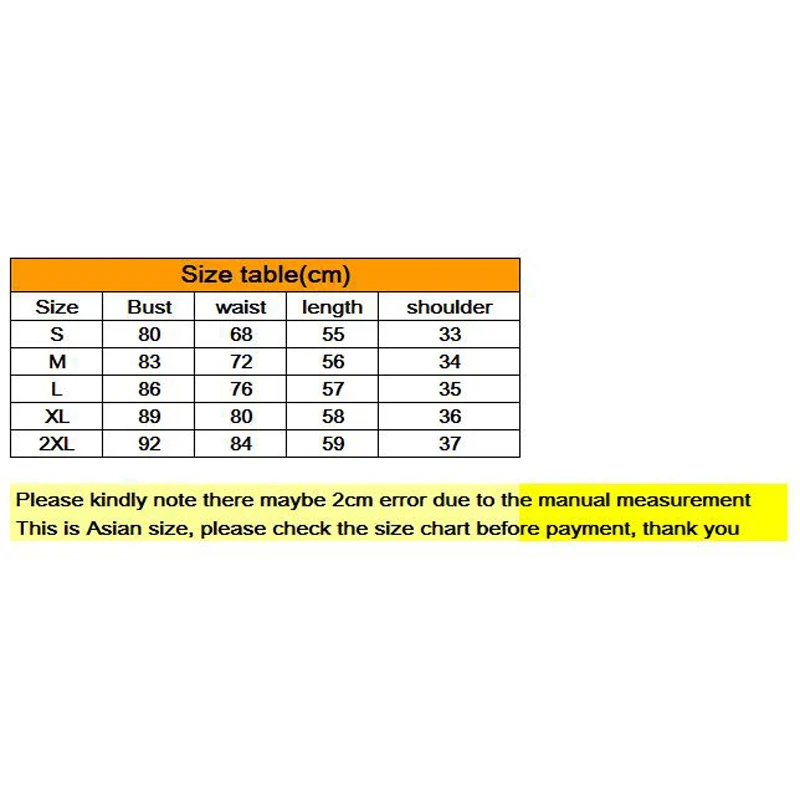 Size table(cm)

| Size | Bust | waist | length | shoulder |
|---|---|---|---|---|
| S | 80 | 68 | 55 | 33 |
| M | 83 | 72 | 56 | 34 |
| L | 86 | 76 | 57 | 35 |
| XL | 89 | 80 | 58 | 36 |
| 2XL | 92 | 84 | 59 | 37 |

Please kindly note there maybe 2cm error due to the manual measurement
This is Asian size, please check the size chart before payment, thank you